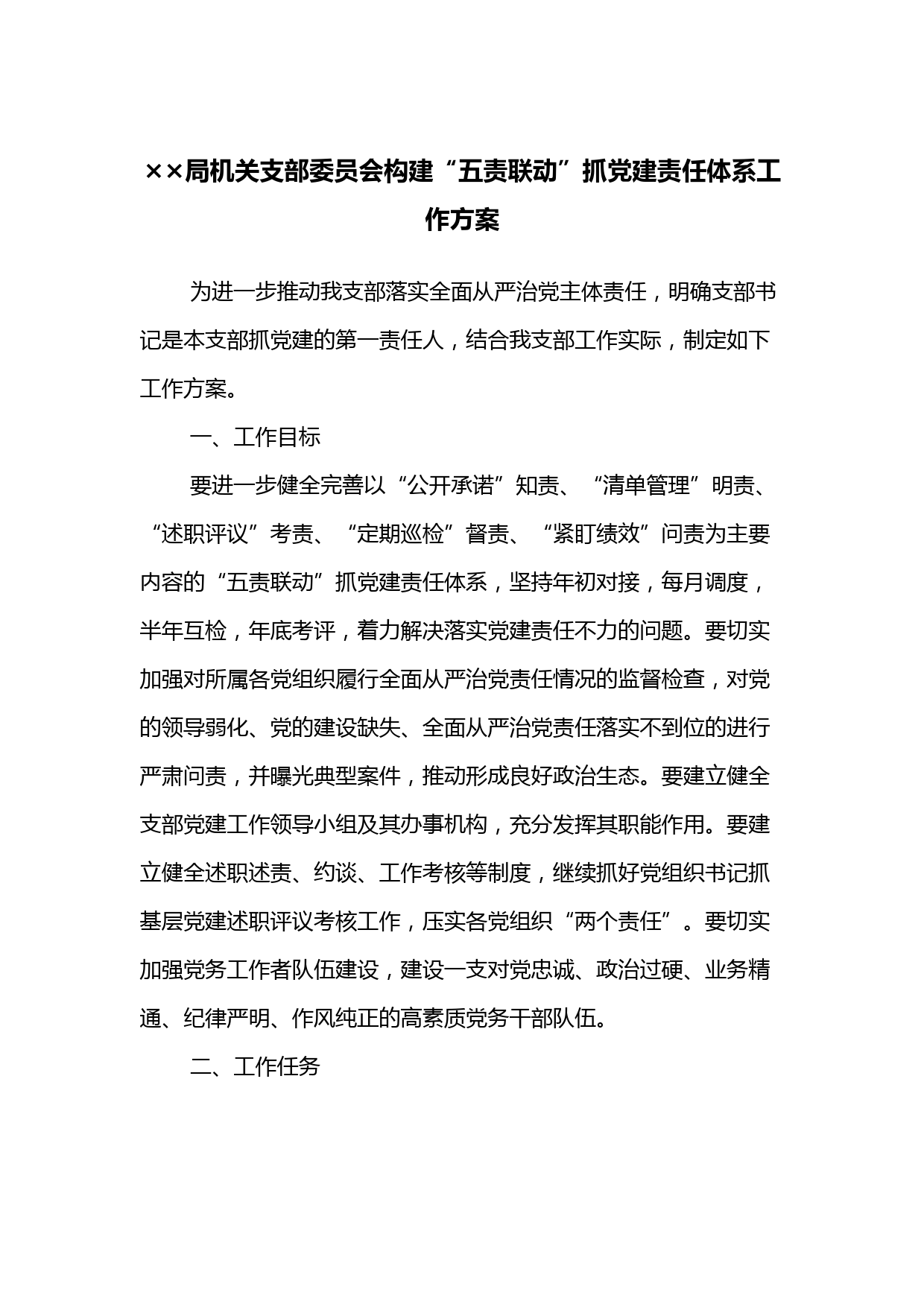 ××局机关支部委员会构建“五责联动”抓党建责任体系工作方案

为进一步推动我支部落实全面从严治党主体责任，明确支部书记是本支部抓党建的第一责任人，结合我支部工作实际，制定如下工作方案。

一、工作目标

要进一步健全完善以“公开承诺”知责、“清单管理”明责、“述职评议”考责、“定期巡检”督责、“紧盯绩效”问责为主要内容的“五责联动”抓党建责任体系，坚持年初对接，每月调度，半年互检，年底考评，着力解决落实党建责任不力的问题。要切实加强对所属各党组织履行全面从严治党责任情况的监督检查，对党的领导弱化、党的建设缺失、全面从严治党责任落实不到位的进行严肃问责，并曝光典型案件，推动形成良好政治生态。要建立健全支部党建工作领导小组及其办事机构，充分发挥其职能作用。要建立健全述职述责、约谈、工作考核等制度，继续抓好党组织书记抓基层党建述职评议考核工作，压实各党组织“两个责任”。要切实加强党务工作者队伍建设，建设一支对党忠诚、政治过硬、业务精通、纪律严明、作风纯正的高素质党务干部队伍。

二、工作任务